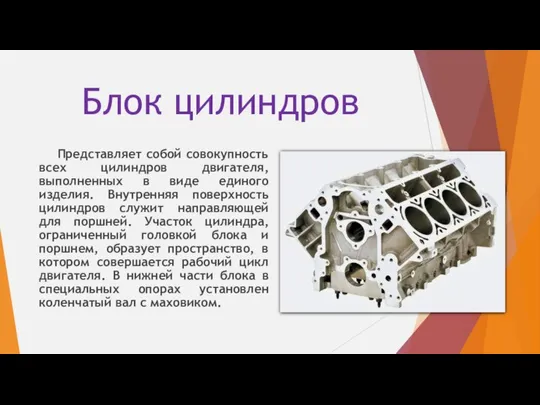 Блок цилиндров

Представляет собой совокупность всех цилиндров двигателя, выполненных в виде единого изделия. Внутренняя поверхность цилиндров служит направляющей для поршней. Участок цилиндра, ограниченный головкой блока и поршнем, образует пространство, в котором совершается рабочий цикл двигателя. В нижней части блока в специальных опорах установлен коленчатый вал с маховиком.